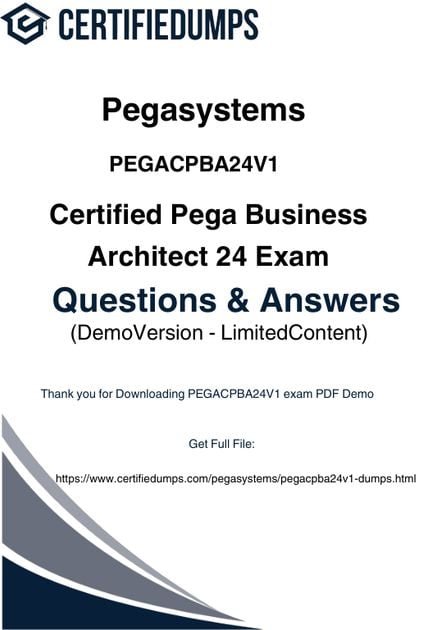 CERTIFIEDUMPS

Pegasystems

PEGACPBA24V1

Certified Pega Business Architect 24 Exam

Questions & Answers
(DemoVersion - LimitedContent)

Thank you for Downloading PEGACPBA24V1 exam PDF Demo

Get Full File:

https://www.certifiedumps.com/pegasystems/pegacpba24v1-dumps.html